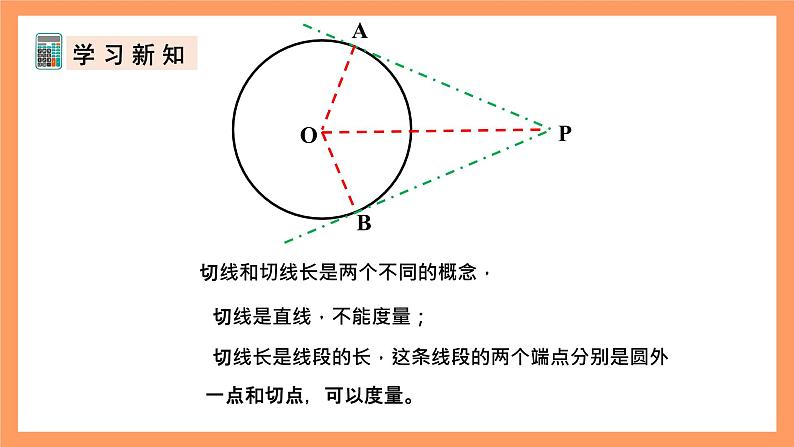 学习新知

A

O

P

B

切线和切线长是两个不同的概念，

切线是直线，不能度量；

切线长是线段的长，这条线段的两个端点分别是圆外一点和切点，可以度量。